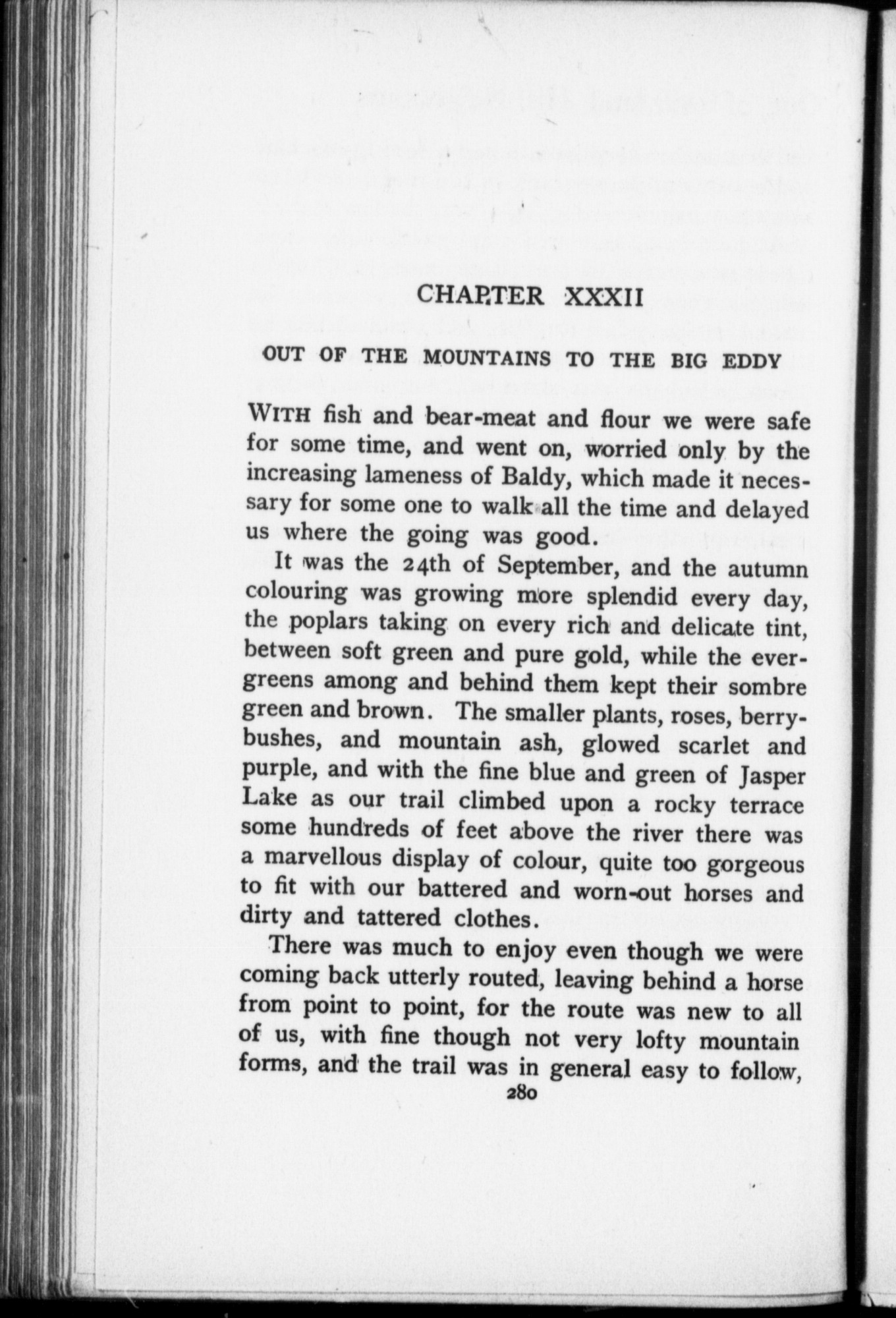 CHAPTER XXXII

OUT OF THE MOUNTAINS TO THE BIG EDDY

WITH fish and bear-meat and flour we were safe for some time, and went on, worried only by the increasing lameness of Baldy, which made it necessary for some one to walk all the time and delayed us where the going was good.

It was the 24th of September, and the autumn colouring was growing more splendid every day, the poplars taking on every rich and delicate tint, between soft green and pure gold, while the evergreens among and behind them kept their sombre green and brown. The smaller plants, roses, berry-bushes, and mountain ash, glowed scarlet and purple, and with the fine blue and green of Jasper Lake as our trail climbed upon a rocky terrace some hundreds of feet above the river there was a marvellous display of colour, quite too gorgeous to fit with our battered and worn-out horses and dirty and tattered clothes.

There was much to enjoy even though we were coming back utterly routed, leaving behind a horse from point to point, for the route was new to all of us, with fine though not very lofty mountain forms, and the trail was in general easy to follow,

280